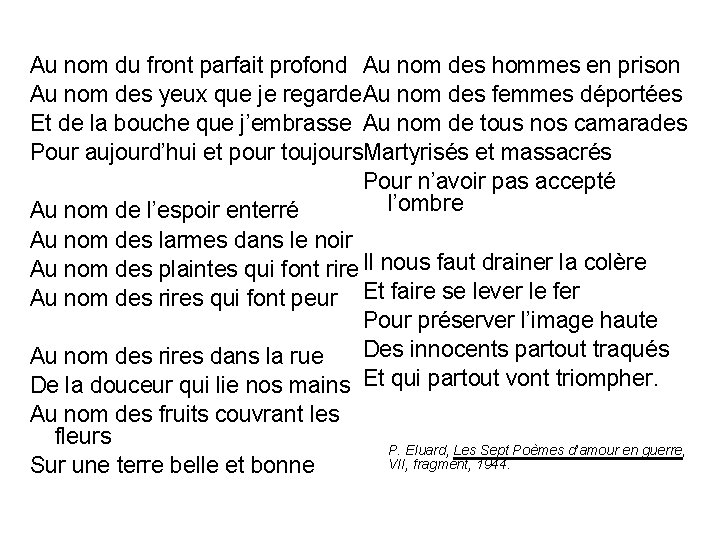 Au nom du front parfait profond
Au nom des yeux que je regarde
Et de la bouche que j'embrasse
Pour aujourd'hui et pour toujours

Au nom de l'espoir enterré
Au nom des larmes dans le noir
Au nom des plaintes qui font rire
Au nom des rires qui font peur

Au nom des rires dans la rue
De la douceur qui lie nos mains
Au nom des fruits couvrant les fleurs
Sur une terre belle et bonne

Au nom des hommes en prison
Au nom des femmes déportées
Au nom de tous nos camarades
Martyrisés et massacrés
Pour n'avoir pas accepté l'ombre

Il nous faut drainer la colère
Et faire se lever le fer
Pour préserver l'image haute
Des innocents partout traqués
Et qui partout vont triompher.

P. Eluard, Les Sept Poèmes d'amour en guerre, VII, fragment, 1944.